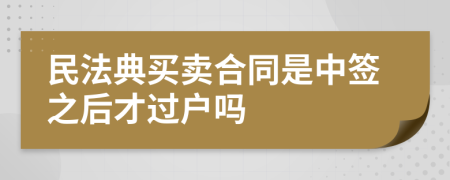 民法典买卖合同是中签之后才过户吗